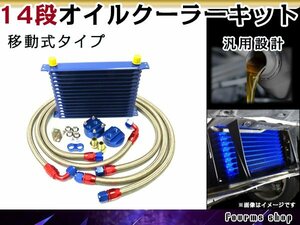 14段オイルクーラーキット

移動式タイプ

汎用設計

※画像はイメージです

Fourms shop